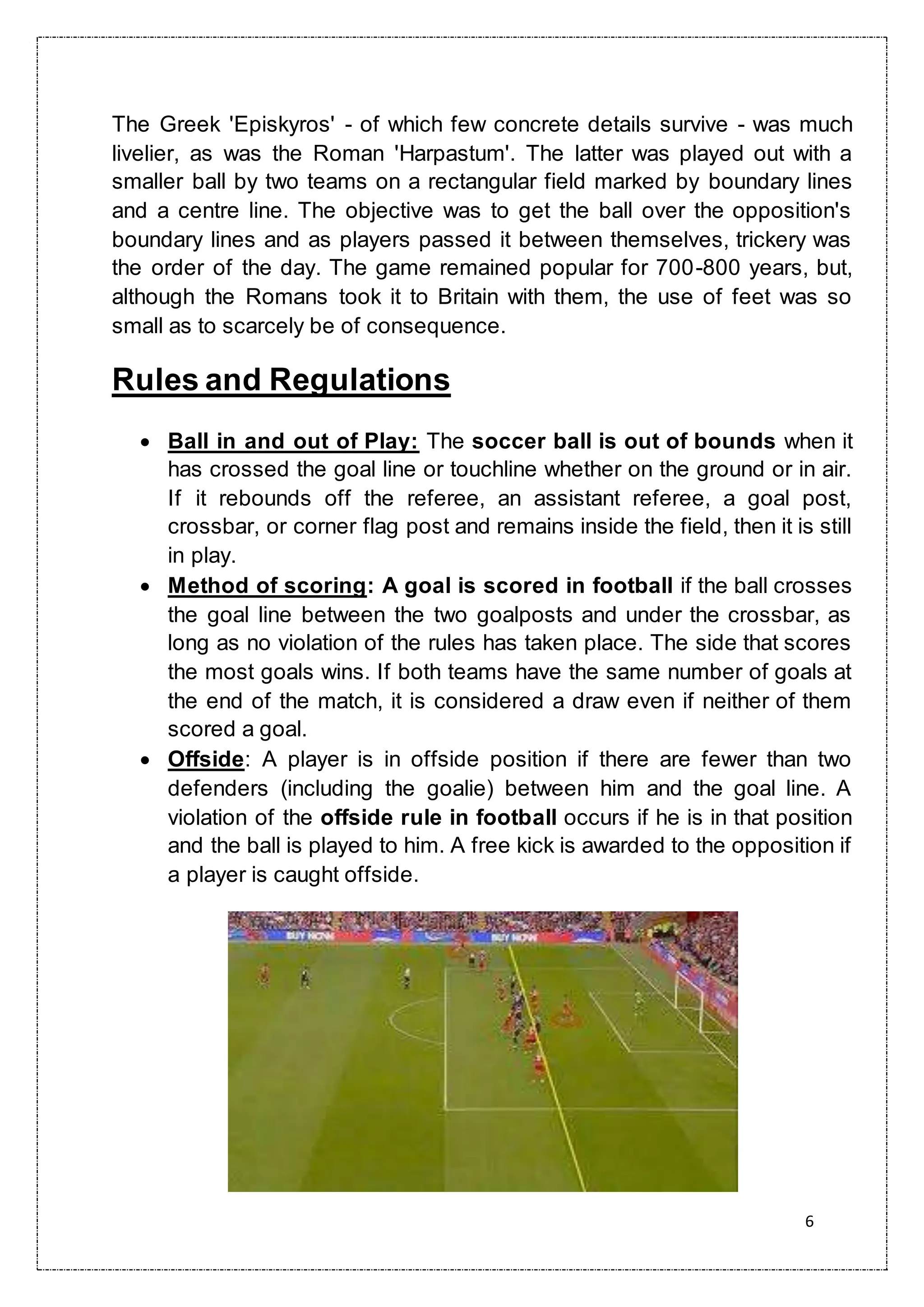 The Greek 'Episkyros' - of which few concrete details survive - was much livelier, as was the Roman 'Harpastum'. The latter was played out with a smaller ball by two teams on a rectangular field marked by boundary lines and a centre line. The objective was to get the ball over the opposition's boundary lines and as players passed it between themselves, trickery was the order of the day. The game remained popular for 700-800 years, but, although the Romans took it to Britain with them, the use of feet was so small as to scarcely be of consequence.

Rules and Regulations

• Ball in and out of Play: The soccer ball is out of bounds when it has crossed the goal line or touchline whether on the ground or in air. If it rebounds off the referee, an assistant referee, a goal post, crossbar, or corner flag post and remains inside the field, then it is still in play.
• Method of scoring: A goal is scored in football if the ball crosses the goal line between the two goalposts and under the crossbar, as long as no violation of the rules has taken place. The side that scores the most goals wins. If both teams have the same number of goals at the end of the match, it is considered a draw even if neither of them scored a goal.
• Offside: A player is in offside position if there are fewer than two defenders (including the goalie) between him and the goal line. A violation of the offside rule in football occurs if he is in that position and the ball is played to him. A free kick is awarded to the opposition if a player is caught offside.

BUY NOW BUY NOW

6